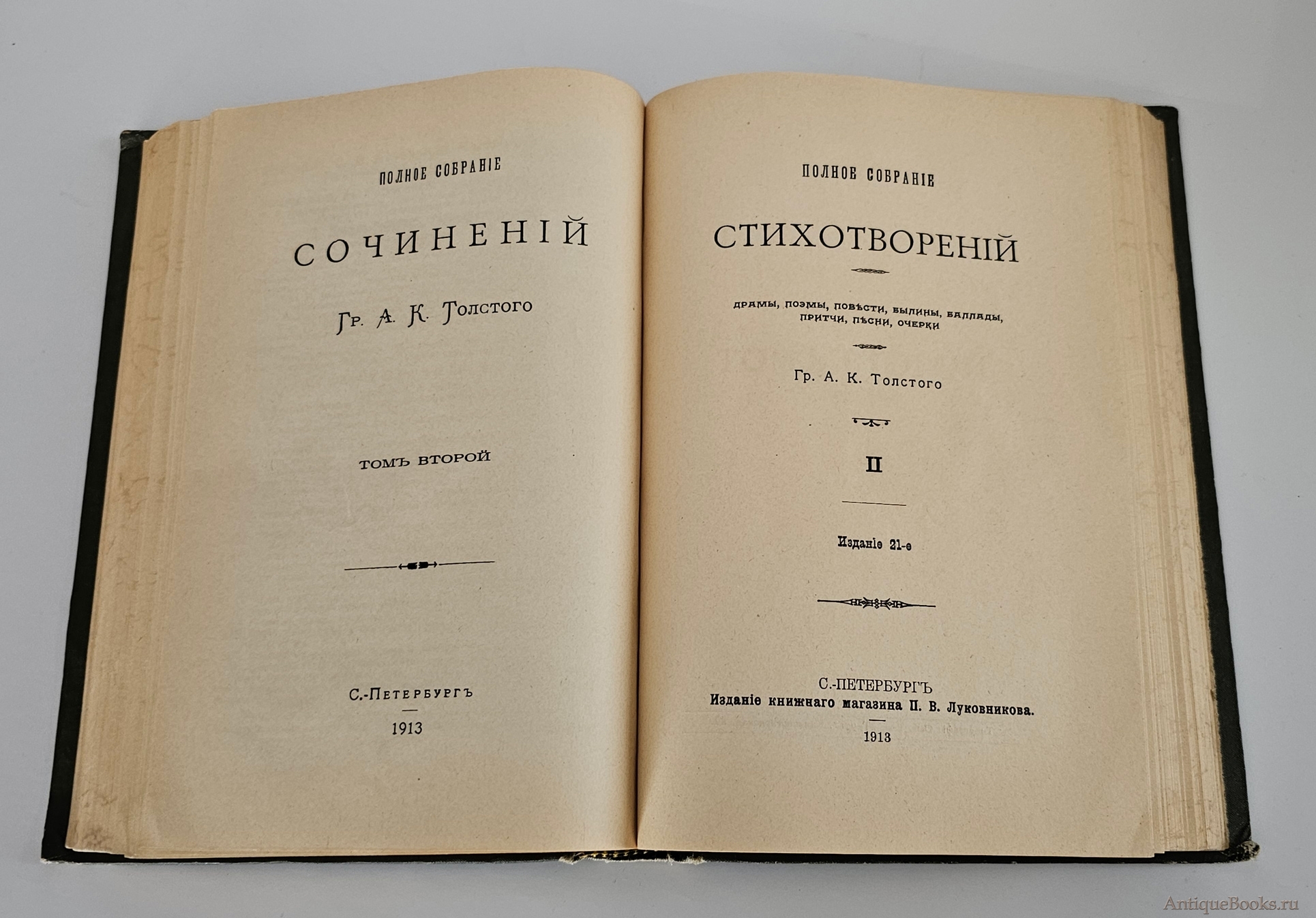 ПОЛНОЕ СОБРАНІЕ

СОЧИНЕНІЙ

Гр. А. К. Толстого

ТОМЪ ВТОРОЙ

С.-ПЕТЕРБУРГЪ

1913

ПОЛНОЕ СОБРАНІЕ

СТИХОТВОРЕНІЙ

ДРАМЫ, ПОЭМЫ, ПОВѢСТИ, БЫЛИНЫ, БАЛЛАДЫ, ПРИТЧИ, ПѢСНИ, ОЧЕРКИ

Гр. А. К. Толстого

II

Изданіе 21-е

С.-ПЕТЕРБУРГЪ
Изданіе книжнаго магазина П. В. Луковникова.

1913

AntiqueBooks.ru